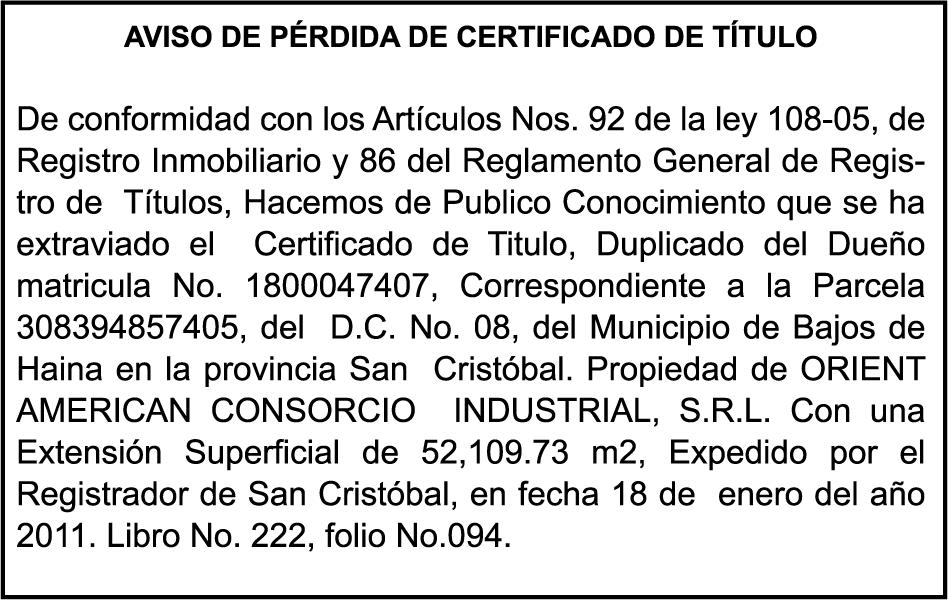 AVISO DE PÉRDIDA DE CERTIFICADO DE TÍTULO

De conformidad con los Artículos Nos. 92 de la ley 108-05, de Registro Inmobiliario y 86 del Reglamento General de Registro de Títulos, Hacemos de Publico Conocimiento que se ha extraviado el Certificado de Titulo, Duplicado del Dueño matricula No. 1800047407, Correspondiente a la Parcela 308394857405, del D.C. No. 08, del Municipio de Bajos de Haina en la provincia San Cristóbal. Propiedad de ORIENT AMERICAN CONSORCIO INDUSTRIAL, S.R.L. Con una Extensión Superficial de 52,109.73 m2, Expedido por el Registrador de San Cristóbal, en fecha 18 de enero del año 2011. Libro No. 222, folio No.094.